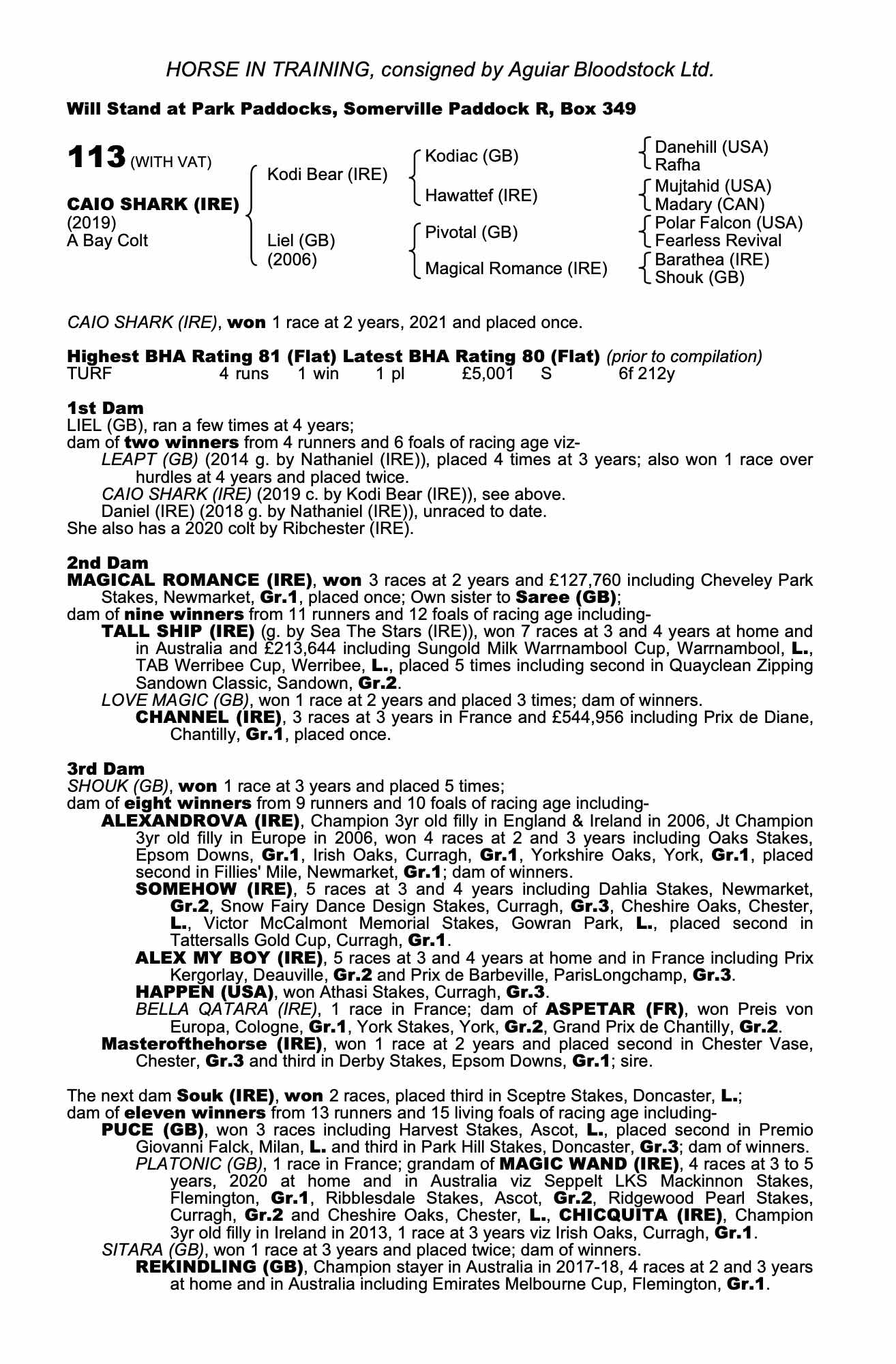 HORSE IN TRAINING, consigned by Aguiar Bloodstock Ltd.

Will Stand at Park Paddocks, Somerville Paddock R, Box 349

113 (WITH VAT)

CAIO SHARK (IRE)
(2019)
A Bay Colt

Kodi Bear (IRE)
Liel (GB)
(2006)

Kodiac (GB)
Hawattef (IRE)
Pivotal (GB)
Magical Romance (IRE)

Danehill (USA)
Rafha
Mujtahid (USA)
Madary (CAN)
Polar Falcon (USA)
Fearless Revival
Barathea (IRE)
Shouk (GB)

CAIO SHARK (IRE), won 1 race at 2 years, 2021 and placed once.

Highest BHA Rating 81 (Flat) Latest BHA Rating 80 (Flat) (prior to compilation)

| TURF | 4 runs | 1 win | 1 pl | £5,001 | S | 6f 212y |
|---|---|---|---|---|---|---|

1st Dam
LIEL (GB), ran a few times at 4 years;
dam of two winners from 4 runners and 6 foals of racing age viz-
LEAPT (GB) (2014 g. by Nathaniel (IRE)), placed 4 times at 3 years; also won 1 race over hurdles at 4 years and placed twice.
CAIO SHARK (IRE) (2019 c. by Kodi Bear (IRE)), see above.
Daniel (IRE) (2018 g. by Nathaniel (IRE)), unraced to date.
She also has a 2020 colt by Ribchester (IRE).

2nd Dam
MAGICAL ROMANCE (IRE), won 3 races at 2 years and £127,760 including Cheveley Park Stakes, Newmarket, Gr.1, placed once; Own sister to Saree (GB);
dam of nine winners from 11 runners and 12 foals of racing age including-
TALL SHIP (IRE) (g. by Sea The Stars (IRE)), won 7 races at 3 and 4 years at home and in Australia and £213,644 including Sungold Milk Warrnambool Cup, Warrnambool, L., TAB Werribee Cup, Werribee, L., placed 5 times including second in Quayclean Zipping Sandown Classic, Sandown, Gr.2.
LOVE MAGIC (GB), won 1 race at 2 years and placed 3 times; dam of winners.
CHANNEL (IRE), 3 races at 3 years in France and £544,956 including Prix de Diane, Chantilly, Gr.1, placed once.

3rd Dam
SHOUK (GB), won 1 race at 3 years and placed 5 times;
dam of eight winners from 9 runners and 10 foals of racing age including-
ALEXANDROVA (IRE), Champion 3yr old filly in England & Ireland in 2006, Jt Champion 3yr old filly in Europe in 2006, won 4 races at 2 and 3 years including Oaks Stakes, Epsom Downs, Gr.1, Irish Oaks, Curragh, Gr.1, Yorkshire Oaks, York, Gr.1, placed second in Fillies' Mile, Newmarket, Gr.1; dam of winners.
SOMEHOW (IRE), 5 races at 3 and 4 years including Dahlia Stakes, Newmarket, Gr.2, Snow Fairy Dance Design Stakes, Curragh, Gr.3, Cheshire Oaks, Chester, L., Victor McCalmont Memorial Stakes, Gowran Park, L., placed second in Tattersalls Gold Cup, Curragh, Gr.1.
ALEX MY BOY (IRE), 5 races at 3 and 4 years at home and in France including Prix Kergorlay, Deauville, Gr.2 and Prix de Barbeville, ParisLongchamp, Gr.3.
HAPPEN (USA), won Athasi Stakes, Curragh, Gr.3.
BELLA QATARA (IRE), 1 race in France; dam of ASPETAR (FR), won Preis von Europa, Cologne, Gr.1, York Stakes, York, Gr.2, Grand Prix de Chantilly, Gr.2.
Masterofthehorse (IRE), won 1 race at 2 years and placed second in Chester Vase, Chester, Gr.3 and third in Derby Stakes, Epsom Downs, Gr.1; sire.

The next dam Souk (IRE), won 2 races, placed third in Sceptre Stakes, Doncaster, L.;
dam of eleven winners from 13 runners and 15 living foals of racing age including-
PUCE (GB), won 3 races including Harvest Stakes, Ascot, L., placed second in Premio Giovanni Falck, Milan, L. and third in Park Hill Stakes, Doncaster, Gr.3; dam of winners.
PLATONIC (GB), 1 race in France; grandam of MAGIC WAND (IRE), 4 races at 3 to 5 years, 2020 at home and in Australia viz Seppelt LKS Mackinnon Stakes, Flemington, Gr.1, Ribblesdale Stakes, Ascot, Gr.2, Ridgewood Pearl Stakes, Curragh, Gr.2 and Cheshire Oaks, Chester, L., CHICQUITA (IRE), Champion 3yr old filly in Ireland in 2013, 1 race at 3 years viz Irish Oaks, Curragh, Gr.1.
SITARA (GB), won 1 race at 3 years and placed twice; dam of winners.
REKINDLING (GB), Champion stayer in Australia in 2017-18, 4 races at 2 and 3 years at home and in Australia including Emirates Melbourne Cup, Flemington, Gr.1.